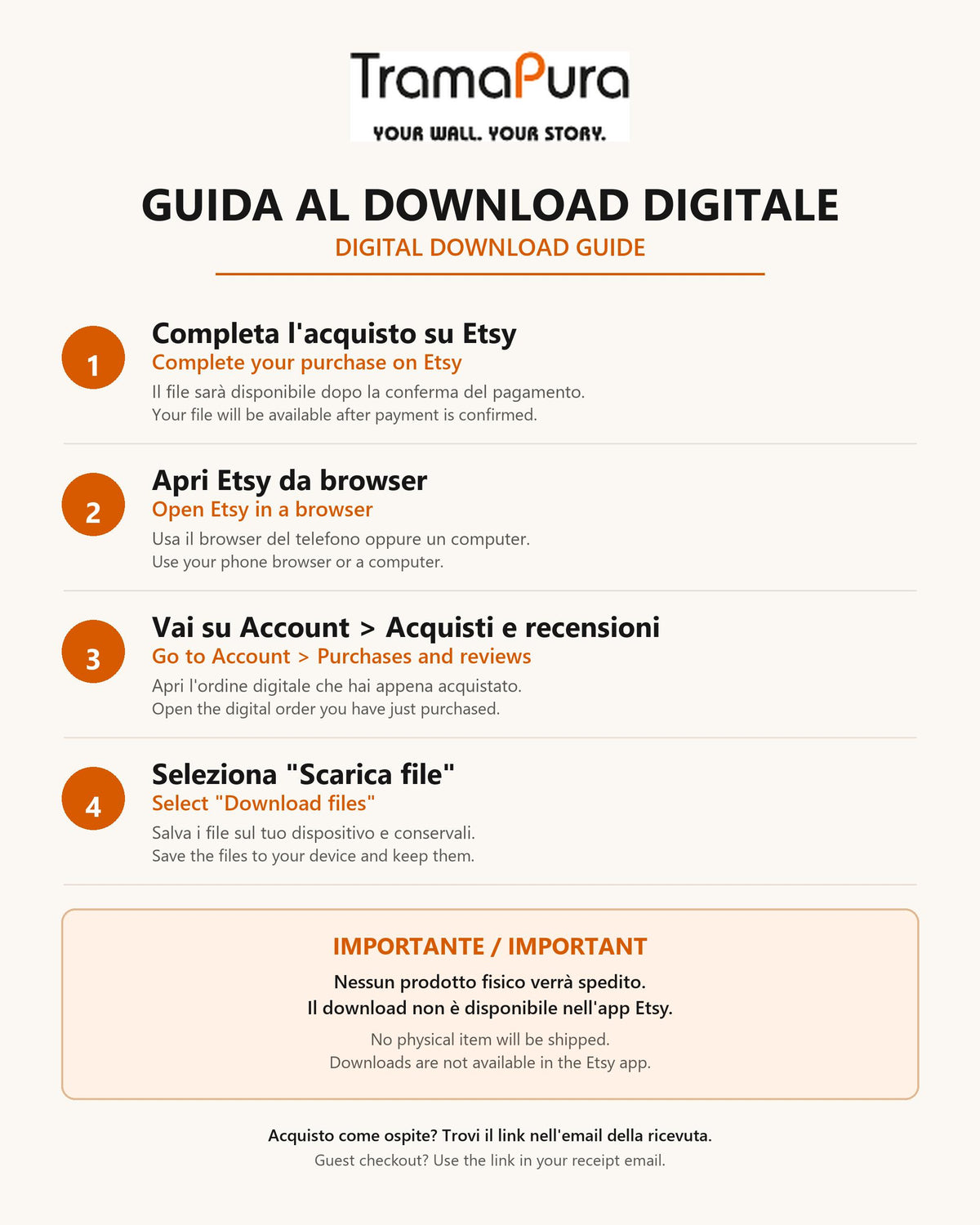 TramaPura
YOUR WALL. YOUR STORY.

GUIDA AL DOWNLOAD DIGITALE
DIGITAL DOWNLOAD GUIDE

1
Completa l'acquisto su Etsy
Complete your purchase on Etsy
Il file sarà disponibile dopo la conferma del pagamento.
Your file will be available after payment is confirmed.

2
Apri Etsy da browser
Open Etsy in a browser
Usa il browser del telefono oppure un computer.
Use your phone browser or a computer.

3
Vai su Account > Acquisti e recensioni
Go to Account > Purchases and reviews
Apri l'ordine digitale che hai appena acquistato.
Open the digital order you have just purchased.

4
Seleziona "Scarica file"
Select "Download files"
Salva i file sul tuo dispositivo e conservali.
Save the files to your device and keep them.

IMPORTANTE / IMPORTANT
Nessun prodotto fisico verrà spedito.
Il download non è disponibile nell'app Etsy.
No physical item will be shipped.
Downloads are not available in the Etsy app.

Acquisto come ospite? Trovi il link nell'email della ricevuta.
Guest checkout? Use the link in your receipt email.